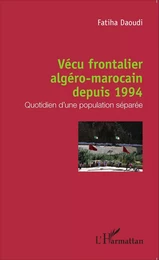 Fatiha Daoudi

Vécu frontalier algéro-marocain depuis 1994

Quotidien d'une population séparée

L'Harmattan